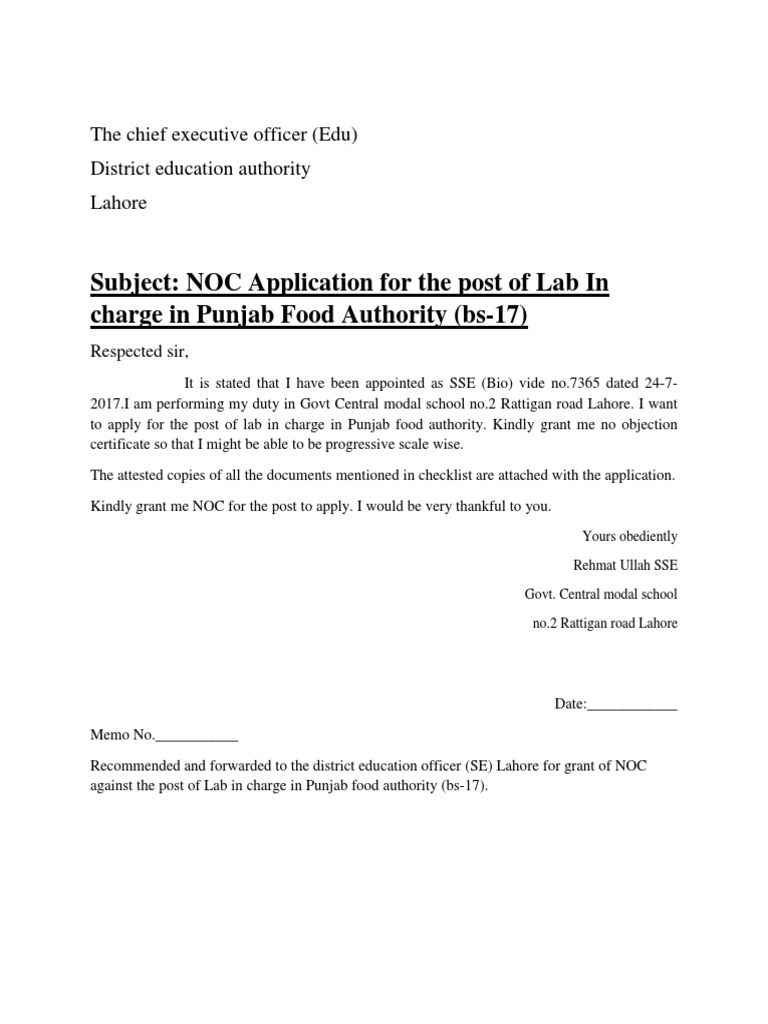 The chief executive officer (Edu)

District education authority

Lahore

Subject: NOC Application for the post of Lab In charge in Punjab Food Authority (bs-17)

Respected sir,

It is stated that I have been appointed as SSE (Bio) vide no.7365 dated 24-7-2017.I am performing my duty in Govt Central modal school no.2 Rattigan road Lahore. I want to apply for the post of lab in charge in Punjab food authority. Kindly grant me no objection certificate so that I might be able to be progressive scale wise.

The attested copies of all the documents mentioned in checklist are attached with the application.

Kindly grant me NOC for the post to apply. I would be very thankful to you.

Yours obediently

Rehmat Ullah SSE

Govt. Central modal school

no.2 Rattigan road Lahore

Date:____________

Memo No.___________

Recommended and forwarded to the district education officer (SE) Lahore for grant of NOC against the post of Lab in charge in Punjab food authority (bs-17).